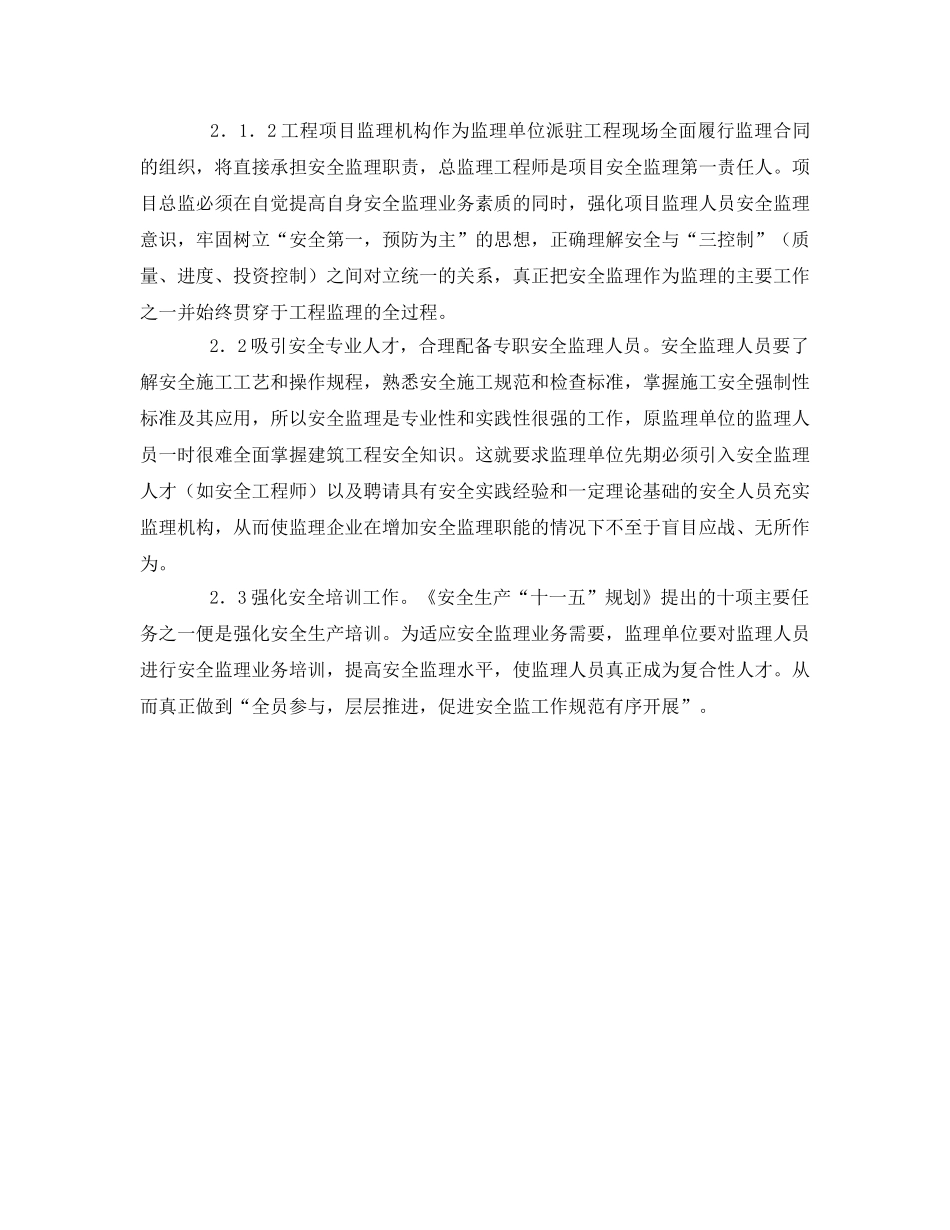 2．1．2工程项目监理机构作为监理单位派驻工程现场全面履行监理合同的组织，将直接承担安全监理职责，总监理工程师是项目安全监理第一责任人。项目总监必须在自觉提高自身安全监理业务素质的同时，强化项目监理人员安全监理意识，牢固树立“安全第一，预防为主”的思想，正确理解安全与“三控制”（质量、进度、投资控制）之间对立统一的关系，真正把安全监理作为监理的主要工作之一并始终贯穿于工程监理的全过程。

2．2吸引安全专业人才，合理配备专职安全监理人员。安全监理人员要了解安全施工工艺和操作规程，熟悉安全施工规范和检查标准，掌握施工安全强制性标准及其应用，所以安全监理是专业性和实践性很强的工作，原监理单位的监理人员一时很难全面掌握建筑工程安全知识。这就要求监理单位先期必须引入安全监理人才（如安全工程师）以及聘请具有安全实践经验和一定理论基础的安全人员充实监理机构，从而使监理企业在增加安全监理职能的情况下不至于盲目应战、无所作为。

2．3强化安全培训工作。《安全生产“十一五”规划》提出的十项主要任务之一便是强化安全生产培训。为适应安全监理业务需要，监理单位要对监理人员进行安全监理业务培训，提高安全监理水平，使监理人员真正成为复合性人才。从而真正做到“全员参与，层层推进，促进安全监工作规范有序开展”。